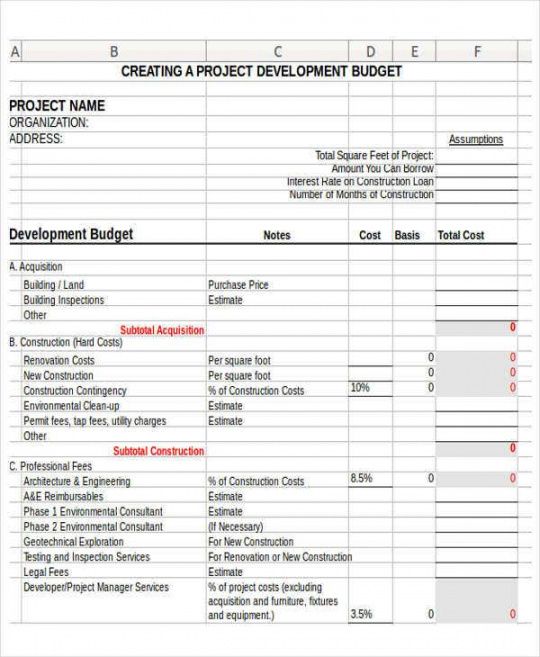 | A | B | C | D | E | F |
|---|---|---|---|---|---|
| | CREATING A PROJECT DEVELOPMENT BUDGET | | | | |
| | PROJECT NAME | | | | |
| | ORGANIZATION: | | | | |
| | ADDRESS: | | | | Assumptions |
| | | Total Square Feet of Project: | | | |
| | | Amount You Can Borrow | | | |
| | | Interest Rate on Construction Loan | | | |
| | | Number of Months of Construction | | | |
| | Development Budget | Notes | Cost | Basis | Total Cost |
| | A. Acquisition | | | | |
| | Building / Land | Purchase Price | | | |
| | Building Inspections | Estimate | | | |
| | Other | | | | |
| | Subtotal Acquisition | | | | 0 |
| | B. Construction (Hard Costs) | | | | |
| | Renovation Costs | Per square foot | | 0 | 0 |
| | New Construction | Per square foot | | 0 | 0 |
| | Construction Contingency | % of Construction Costs | 10% | 0 | 0 |
| | Environmental Clean-up | Estimate | | | |
| | Permit fees, tap fees, utility charges | Estimate | | | |
| | Other | | | | |
| | Subtotal Construction | | | | 0 |
| | C. Professional Fees | | | | |
| | Architecture & Engineering | % of Construction Costs | 8.5% | 0 | 0 |
| | A&E Reimbursables | Estimate | | | |
| | Phase 1 Environmental Consultant | Estimate | | | |
| | Phase 2 Environmental Consultant | (If Necessary) | | | |
| | Geotechnical Exploration | For New Construction | | | |
| | Testing and Inspection Services | For Renovation or New Construction | | | |
| | Legal Fees | Estimate | | | |
| | Developer/Project Manager Services | % of project costs (excluding acquisition and furniture, fixtures and equipment.) | 3.5% | 0 | 0 |